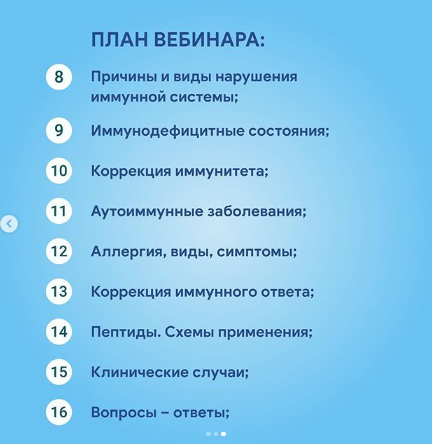 ПЛАН ВЕБИНАРА:

8 Причины и виды нарушения иммунной системы;

9 Иммунодефицитные состояния;

10 Коррекция иммунитета;

11 Аутоиммунные заболевания;

12 Аллергия, виды, симптомы;

13 Коррекция иммунного ответа;

14 Пептиды. Схемы применения;

15 Клинические случаи;

16 Вопросы – ответы;